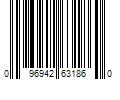 0 96942 63186 0